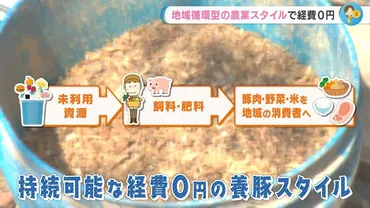 地域循環型の農業スタイルで経費0円

未利用資源

飼料・肥料

豚肉・野菜・米を地域の消費者へ

持続可能な経費0円の養豚スタイル